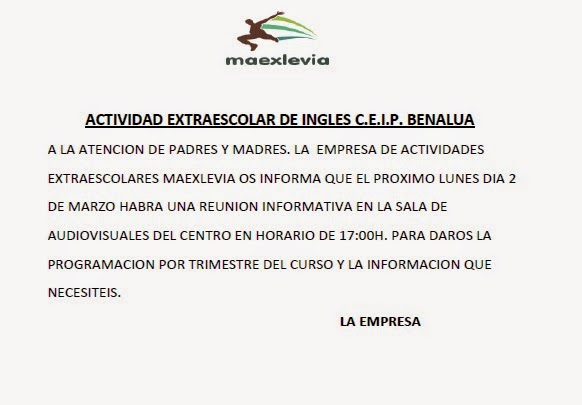 maexlevia

ACTIVIDAD EXTRAESCOLAR DE INGLES C.E.I.P. BENALUA

A LA ATENCION DE PADRES Y MADRES. LA EMPRESA DE ACTIVIDADES EXTRAESCOLARES MAEXLEVIA OS INFORMA QUE EL PROXIMO LUNES DIA 2 DE MARZO HABRA UNA REUNION INFORMATIVA EN LA SALA DE AUDIOVISUALES DEL CENTRO EN HORARIO DE 17:00H. PARA DAROS LA PROGRAMACION POR TRIMESTRE DEL CURSO Y LA INFORMACION QUE NECESITEIS.

LA EMPRESA